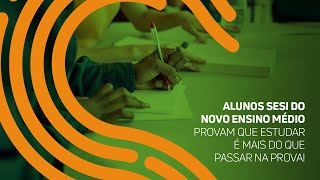 ALUNOS SESI DO NOVO ENSINO MÉDIO PROVAM QUE ESTUDAR É MAIS DO QUE PASSAR NA PROVA!